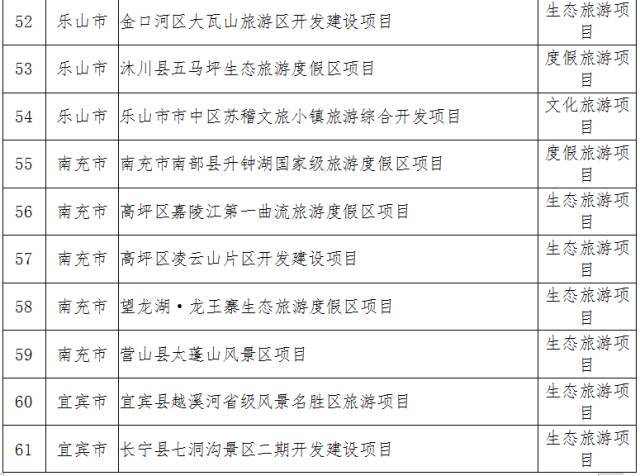 | 52 | 乐山市 | 金口河区大瓦山旅游区开发建设项目 | 生态旅游项目 |
|---|---|---|---|
| 53 | 乐山市 | 沐川县五马坪生态旅游度假区项目 | 度假旅游项目 |
| 54 | 乐山市 | 乐山市市中区苏稽文旅小镇旅游综合开发项目 | 文化旅游项目 |
| 55 | 南充市 | 南充市南部县升钟湖国家级旅游度假区项目 | 度假旅游项目 |
| 56 | 南充市 | 高坪区嘉陵江第一曲流旅游度假区项目 | 生态旅游项目 |
| 57 | 南充市 | 高坪区凌云山片区开发建设项目 | 生态旅游项目 |
| 58 | 南充市 | 望龙湖·龙王寨生态旅游度假区项目 | 生态旅游项目 |
| 59 | 南充市 | 营山县太蓬山风景区项目 | 生态旅游项目 |
| 60 | 宜宾市 | 宜宾县越溪河省级风景名胜区旅游项目 | 生态旅游项目 |
| 61 | 宜宾市 | 长宁县七洞沟景区二期开发建设项目 | 生态旅游项目 |